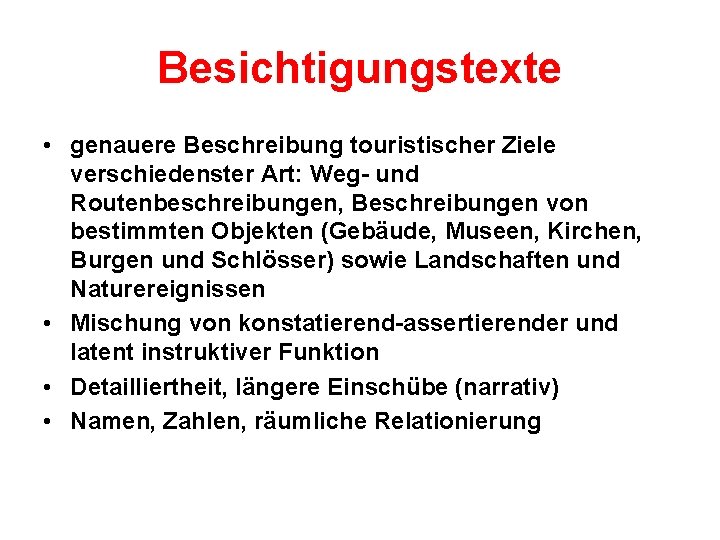 Besichtigungstexte

• genauere Beschreibung touristischer Ziele verschiedenster Art: Weg- und Routenbeschreibungen, Beschreibungen von bestimmten Objekten (Gebäude, Museen, Kirchen, Burgen und Schlösser) sowie Landschaften und Naturereignissen
• Mischung von konstatierend-assertierender und latent instruktiver Funktion
• Detailliertheit, längere Einschübe (narrativ)
• Namen, Zahlen, räumliche Relationierung